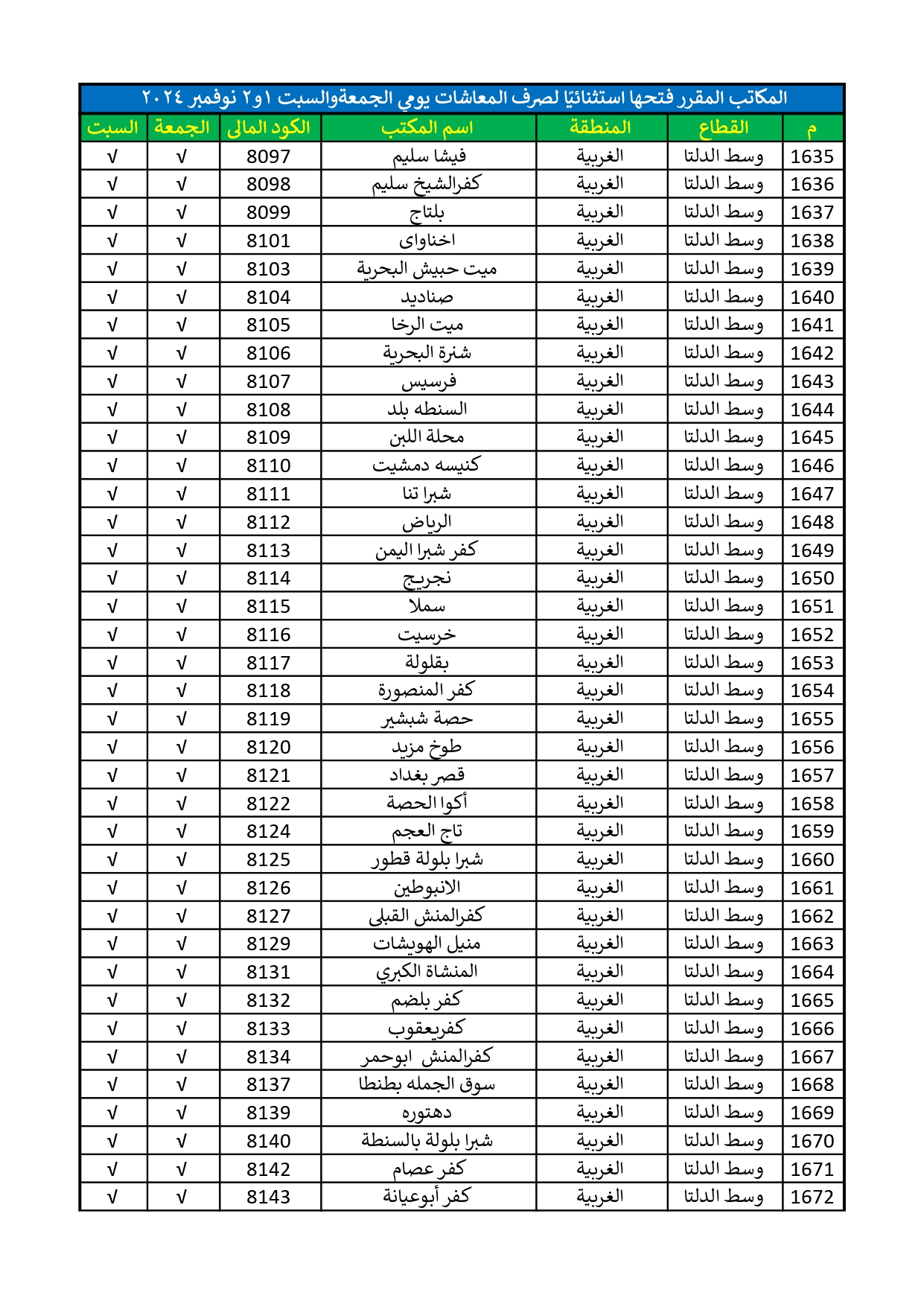 المكاتب المقرر فتحها استثنائيًا لصرف المعاشات يومي الجمعةوالسبت ١و٢ نوفمبر ٢٠٢٤

| م | القطاع | المنطقة | اسم المكتب | الكود المالى | الجمعة | السبت |
|---|---|---|---|---|---|---|
| 1635 | وسط الدلتا | الغربية | فيشا سليم | 8097 | √ | √ |
| 1636 | وسط الدلتا | الغربية | كفرالشيخ سليم | 8098 | √ | √ |
| 1637 | وسط الدلتا | الغربية | بلتاج | 8099 | √ | √ |
| 1638 | وسط الدلتا | الغربية | اخناواى | 8101 | √ | √ |
| 1639 | وسط الدلتا | الغربية | ميت حبيش البحرية | 8103 | √ | √ |
| 1640 | وسط الدلتا | الغربية | صناديد | 8104 | √ | √ |
| 1641 | وسط الدلتا | الغربية | ميت الرخا | 8105 | √ | √ |
| 1642 | وسط الدلتا | الغربية | شنرة البحرية | 8106 | √ | √ |
| 1643 | وسط الدلتا | الغربية | فرسيس | 8107 | √ | √ |
| 1644 | وسط الدلتا | الغربية | السنطه بلد | 8108 | √ | √ |
| 1645 | وسط الدلتا | الغربية | محلة اللبن | 8109 | √ | √ |
| 1646 | وسط الدلتا | الغربية | كنيسه دمشيت | 8110 | √ | √ |
| 1647 | وسط الدلتا | الغربية | شبرا تنا | 8111 | √ | √ |
| 1648 | وسط الدلتا | الغربية | الرياض | 8112 | √ | √ |
| 1649 | وسط الدلتا | الغربية | كفر شبرا اليمن | 8113 | √ | √ |
| 1650 | وسط الدلتا | الغربية | نجريج | 8114 | √ | √ |
| 1651 | وسط الدلتا | الغربية | سملا | 8115 | √ | √ |
| 1652 | وسط الدلتا | الغربية | خرسيت | 8116 | √ | √ |
| 1653 | وسط الدلتا | الغربية | بقلولة | 8117 | √ | √ |
| 1654 | وسط الدلتا | الغربية | كفر المنصورة | 8118 | √ | √ |
| 1655 | وسط الدلتا | الغربية | حصة شبشير | 8119 | √ | √ |
| 1656 | وسط الدلتا | الغربية | طوخ مزيد | 8120 | √ | √ |
| 1657 | وسط الدلتا | الغربية | قصر بغداد | 8121 | √ | √ |
| 1658 | وسط الدلتا | الغربية | أكوا الحصة | 8122 | √ | √ |
| 1659 | وسط الدلتا | الغربية | تاج العجم | 8124 | √ | √ |
| 1660 | وسط الدلتا | الغربية | شبرا بلولة قطور | 8125 | √ | √ |
| 1661 | وسط الدلتا | الغربية | الانبوطين | 8126 | √ | √ |
| 1662 | وسط الدلتا | الغربية | كفرالمنش القبلى | 8127 | √ | √ |
| 1663 | وسط الدلتا | الغربية | منيل الهويشات | 8129 | √ | √ |
| 1664 | وسط الدلتا | الغربية | المنشاة الكبري | 8131 | √ | √ |
| 1665 | وسط الدلتا | الغربية | كفر بلضم | 8132 | √ | √ |
| 1666 | وسط الدلتا | الغربية | كفريعقوب | 8133 | √ | √ |
| 1667 | وسط الدلتا | الغربية | كفرالمنش ابوحمر | 8134 | √ | √ |
| 1668 | وسط الدلتا | الغربية | سوق الجمله بطنطا | 8137 | √ | √ |
| 1669 | وسط الدلتا | الغربية | دهتوره | 8139 | √ | √ |
| 1670 | وسط الدلتا | الغربية | شبرا بلولة بالسنطة | 8140 | √ | √ |
| 1671 | وسط الدلتا | الغربية | كفر عصام | 8142 | √ | √ |
| 1672 | وسط الدلتا | الغربية | كفر أبوعيانة | 8143 | √ | √ |